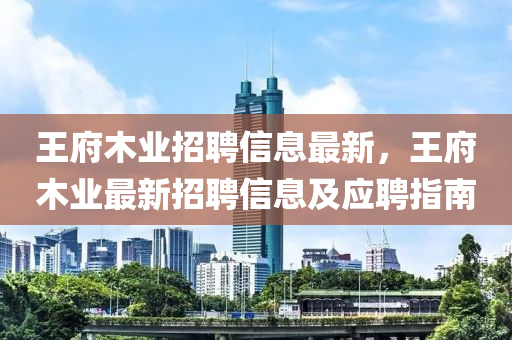 王府木业招聘信息最新，王府木业最新招聘信息及应聘指南